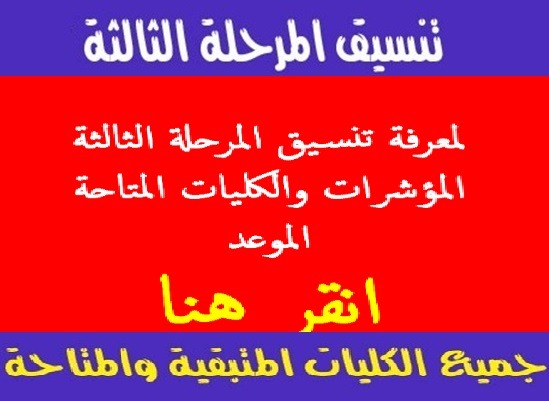 تنسيق المرحلة الثالثة

لمعرفة تنسيق المرحلة الثالثة
المؤشرات والكليات المتاحة
الموعد

انقر هنا

جميع الكليات المتبقية والمتاحة